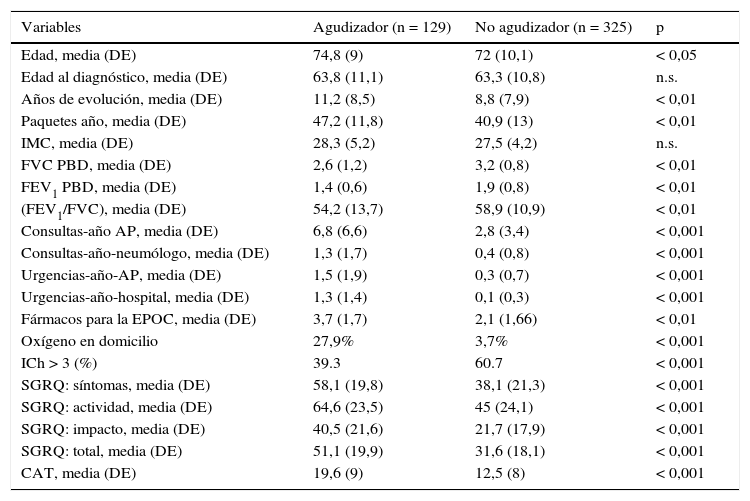 | Variables | Agudizador (n = 129) | No agudizador (n = 325) | p |
|---|---|---|---|
| Edad, media (DE) | 74,8 (9) | 72 (10,1) | < 0,05 |
| Edad al diagnóstico, media (DE) | 63,8 (11,1) | 63,3 (10,8) | n.s. |
| Años de evolución, media (DE) | 11,2 (8,5) | 8,8 (7,9) | < 0,01 |
| Paquetes año, media (DE) | 47,2 (11,8) | 40,9 (13) | < 0,01 |
| IMC, media (DE) | 28,3 (5,2) | 27,5 (4,2) | n.s. |
| FVC PBD, media (DE) | 2,6 (1,2) | 3,2 (0,8) | < 0,01 |
| $FEV_1$ PBD, media (DE) | 1,4 (0,6) | 1,9 (0,8) | < 0,01 |
| ($FEV_1$/FVC), media (DE) | 54,2 (13,7) | 58,9 (10,9) | < 0,01 |
| Consultas-año AP, media (DE) | 6,8 (6,6) | 2,8 (3,4) | < 0,001 |
| Consultas-año-neumólogo, media (DE) | 1,3 (1,7) | 0,4 (0,8) | < 0,001 |
| Urgencias-año-AP, media (DE) | 1,5 (1,9) | 0,3 (0,7) | < 0,001 |
| Urgencias-año-hospital, media (DE) | 1,3 (1,4) | 0,1 (0,3) | < 0,001 |
| Fármacos para la EPOC, media (DE) | 3,7 (1,7) | 2,1 (1,66) | < 0,01 |
| Oxígeno en domicilio | 27,9% | 3,7% | < 0,001 |
| ICh > 3 (%) | 39.3 | 60.7 | < 0,001 |
| SGRQ: síntomas, media (DE) | 58,1 (19,8) | 38,1 (21,3) | < 0,001 |
| SGRQ: actividad, media (DE) | 64,6 (23,5) | 45 (24,1) | < 0,001 |
| SGRQ: impacto, media (DE) | 40,5 (21,6) | 21,7 (17,9) | < 0,001 |
| SGRQ: total, media (DE) | 51,1 (19,9) | 31,6 (18,1) | < 0,001 |
| CAT, media (DE) | 19,6 (9) | 12,5 (8) | < 0,001 |